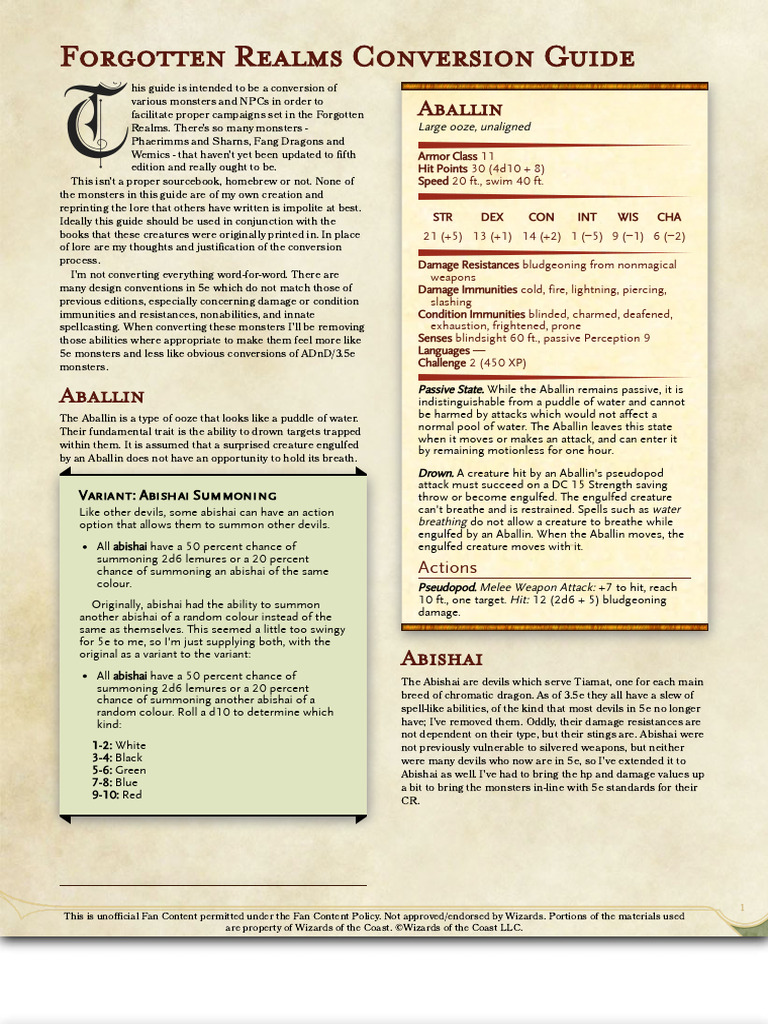 Forgotten Realms Conversion Guide

This guide is intended to be a conversion of various monsters and NPCs in order to facilitate proper campaigns set in the Forgotten Realms. There's so many monsters - Phaerimms and Sharns, Fang Dragons and Wemics - that haven't yet been updated to fifth edition and really ought to be.

This isn't a proper sourcebook, homebrew or not. None of the monsters in this guide are of my own creation and reprinting the lore that others have written is impolite at best. Ideally this guide should be used in conjunction with the books that these creatures were originally printed in. In place of lore are my thoughts and justification of the conversion process.

I'm not converting everything word-for-word. There are many design conventions in 5e which do not match those of previous editions, especially concerning damage or condition immunities and resistances, nonabilities, and innate spellcasting. When converting these monsters I'll be removing those abilities where appropriate to make them feel more like 5e monsters and less like obvious conversions of ADnD/3.5e monsters.

Aballin

The Aballin is a type of ooze that looks like a puddle of water. Their fundamental trait is the ability to drown targets trapped within them. It is assumed that a surprised creature engulfed by an Aballin does not have an opportunity to hold its breath.

Variant: Abishai Summoning

Like other devils, some abishai can have an action option that allows them to summon other devils.

• All abishai have a 50 percent chance of summoning 2d6 lemures or a 20 percent chance of summoning an abishai of the same colour.

Originally, abishai had the ability to summon another abishai of a random colour instead of the same as themselves. This seemed a little too swingy for 5e to me, so I'm just supplying both, with the original as a variant to the variant:

• All abishai have a 50 percent chance of summoning 2d6 lemures or a 20 percent chance of summoning another abishai of a random colour. Roll a d10 to determine which kind:

1-2: White
3-4: Black
5-6: Green
7-8: Blue
9-10: Red

Aballin
Large ooze, unaligned

Armor Class 11
Hit Points 30 (4d10 + 8)
Speed 20 ft., swim 40 ft.

| STR | DEX | CON | INT | WIS | CHA |
|---|---|---|---|---|---|
| 21 (+5) | 13 (+1) | 14 (+2) | 1 (−5) | 9 (−1) | 6 (−2) |

Damage Resistances bludgeoning from nonmagical weapons
Damage Immunities cold, fire, lightning, piercing, slashing
Condition Immunities blinded, charmed, deafened, exhaustion, frightened, prone
Senses blindsight 60 ft., passive Perception 9
Languages —
Challenge 2 (450 XP)

Passive State. While the Aballin remains passive, it is indistinguishable from a puddle of water and cannot be harmed by attacks which would not affect a normal pool of water. The Aballin leaves this state when it moves or makes an attack, and can enter it by remaining motionless for one hour.

Drown. A creature hit by an Aballin's pseudopod attack must succeed on a DC 15 Strength saving throw or become engulfed. The engulfed creature can't breathe and is restrained. Spells such as water breathing do not allow a creature to breathe while engulfed by an Aballin. When the Aballin moves, the engulfed creature moves with it.

Actions

Pseudopod. Melee Weapon Attack: +7 to hit, reach 10 ft., one target. Hit: 12 (2d6 + 5) bludgeoning damage.

Abishai

The Abishai are devils which serve Tiamat, one for each main breed of chromatic dragon. As of 3.5e they all have a slew of spell-like abilities, of the kind that most devils in 5e no longer have; I've removed them. Oddly, their damage resistances are not dependent on their type, but their stings are. Abishai were not previously vulnerable to silvered weapons, but neither were many devils who now are in 5e, so I've extended it to Abishai as well. I've had to bring the hp and damage values up a bit to bring the monsters in-line with 5e standards for their CR.

1

This is unofficial Fan Content permitted under the Fan Content Policy. Not approved/endorsed by Wizards. Portions of the materials used are property of Wizards of the Coast. ©Wizards of the Coast LLC.